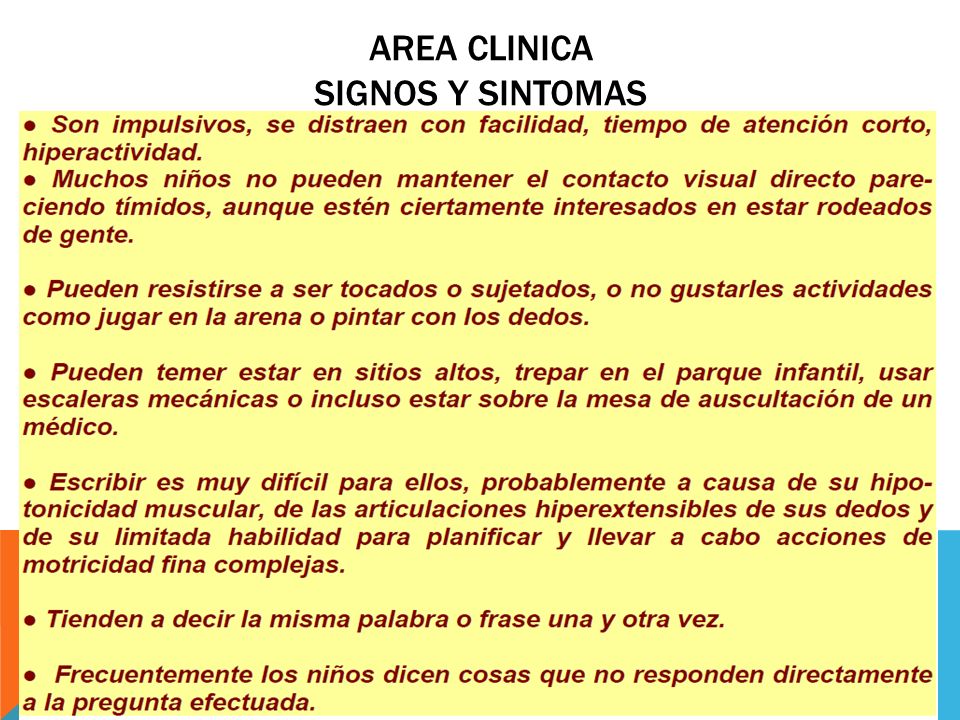 AREA CLINICA
SIGNOS Y SINTOMAS

● Son impulsivos, se distraen con facilidad, tiempo de atención corto, hiperactividad.
● Muchos niños no pueden mantener el contacto visual directo pareciendo tímidos, aunque estén ciertamente interesados en estar rodeados de gente.

● Pueden resistirse a ser tocados o sujetados, o no gustarles actividades como jugar en la arena o pintar con los dedos.

● Pueden temer estar en sitios altos, trepar en el parque infantil, usar escaleras mecánicas o incluso estar sobre la mesa de auscultación de un médico.

● Escribir es muy difícil para ellos, probablemente a causa de su hipotonicidad muscular, de las articulaciones hiperextensibles de sus dedos y de su limitada habilidad para planificar y llevar a cabo acciones de motricidad fina complejas.

● Tienden a decir la misma palabra o frase una y otra vez.

● Frecuentemente los niños dicen cosas que no responden directamente a la pregunta efectuada.